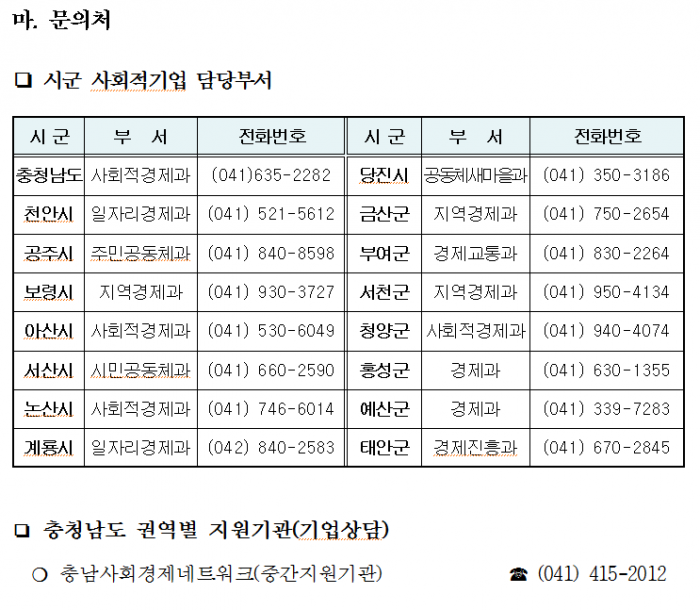 마. 문의처

❑ 시군 사회적기업 담당부서

| 시 군 | 부 서 | 전화번호 | 시 군 | 부 서 | 전화번호 |
|---|---|---|---|---|---|
| 충청남도 | 사회적경제과 | (041)635-2282 | 당진시 | 공동체새마을과 | (041) 350-3186 |
| 천안시 | 일자리경제과 | (041) 521-5612 | 금산군 | 지역경제과 | (041) 750-2654 |
| 공주시 | 주민공동체과 | (041) 840-8598 | 부여군 | 경제교통과 | (041) 830-2264 |
| 보령시 | 지역경제과 | (041) 930-3727 | 서천군 | 지역경제과 | (041) 950-4134 |
| 아산시 | 사회적경제과 | (041) 530-6049 | 청양군 | 사회적경제과 | (041) 940-4074 |
| 서산시 | 시민공동체과 | (041) 660-2590 | 홍성군 | 경제과 | (041) 630-1355 |
| 논산시 | 사회적경제과 | (041) 746-6014 | 예산군 | 경제과 | (041) 339-7283 |
| 계룡시 | 일자리경제과 | (042) 840-2583 | 태안군 | 경제진흥과 | (041) 670-2845 |

❑ 충청남도 권역별 지원기관(기업상담)

○ 충남사회경제네트워크(중간지원기관) ☎ (041) 415-2012